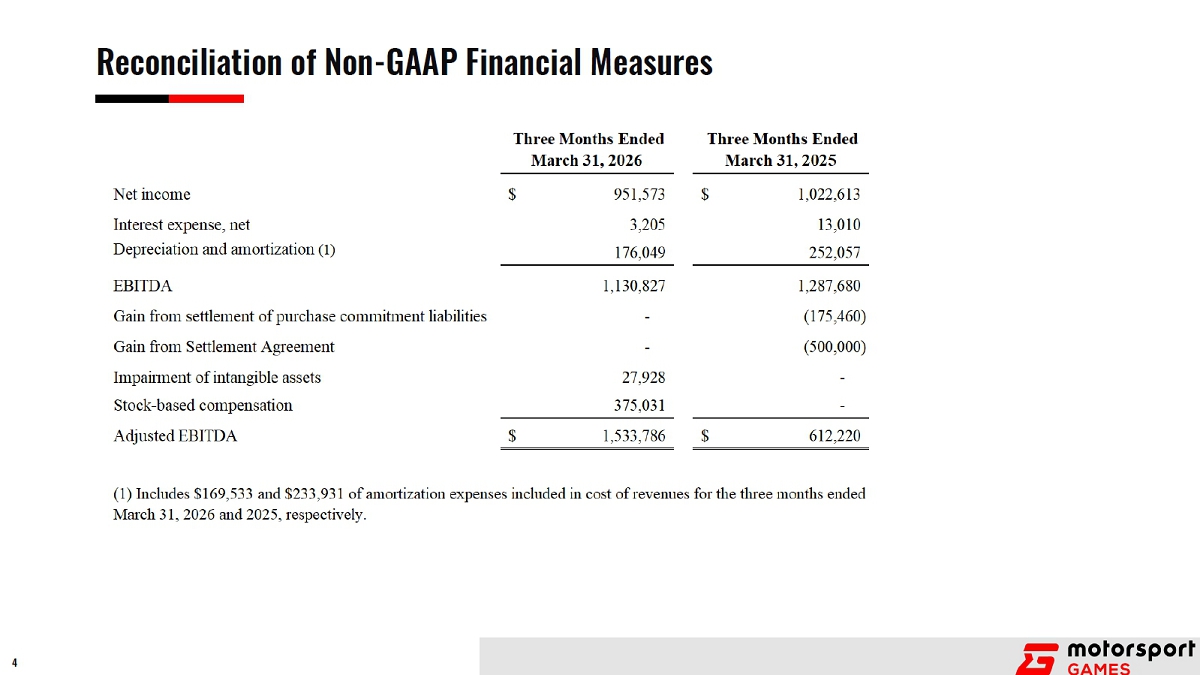 Reconciliation of Non-GAAP Financial Measures

|  | Three Months Ended March 31, 2026 | Three Months Ended March 31, 2025 |
|---|---|---|
| Net income | $ 951,573 | $ 1,022,613 |
| Interest expense, net | 3,205 | 13,010 |
| Depreciation and amortization (1) | 176,049 | 252,057 |
| EBITDA | 1,130,827 | 1,287,680 |
| Gain from settlement of purchase commitment liabilities | - | (175,460) |
| Gain from Settlement Agreement | - | (500,000) |
| Impairment of intangible assets | 27,928 | - |
| Stock-based compensation | 375,031 | - |
| Adjusted EBITDA | $ 1,533,786 | $ 612,220 |

(1) Includes $169,533 and $233,931 of amortization expenses included in cost of revenues for the three months ended March 31, 2026 and 2025, respectively.

4

motorsport
GAMES